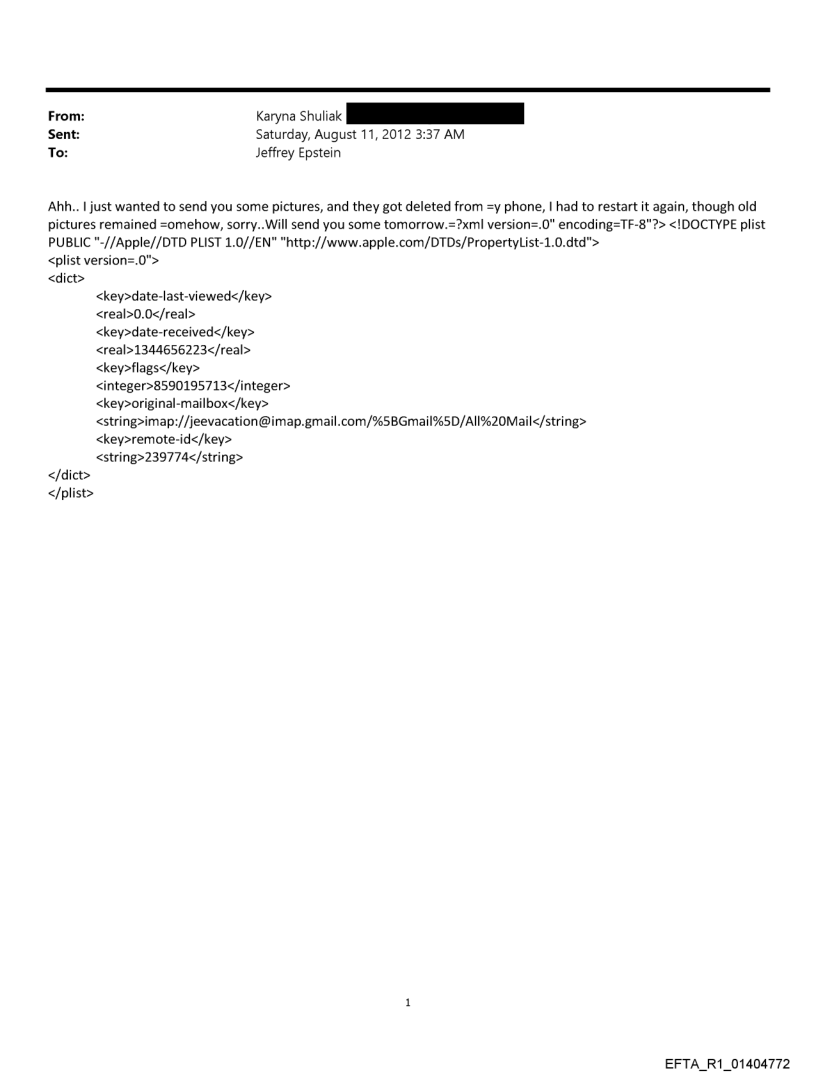 From: Karyna Shuliak
Sent: Saturday, August 11, 2012 3:37 AM
To: Jeffrey Epstein

Ahh.. I just wanted to send you some pictures, and they got deleted from =y phone, I had to restart it again, though old pictures remained =omehow, sorry..Will send you some tomorrow.=?xml version=.0" encoding=TF-8"?> <!DOCTYPE plist PUBLIC "-//Apple//DTD PLIST 1.0//EN" "http://www.apple.com/DTDs/PropertyList-1.0.dtd">
<plist version=.0">
<dict>
<key>date-last-viewed</key>
<real>0.0</real>
<key>date-received</key>
<real>1344656223</real>
<key>flags</key>
<integer>8590195713</integer>
<key>original-mailbox</key>
<string>imap://jeevacation@imap.gmail.com/%5BGmail%5D/All%20Mail</string>
<key>remote-id</key>
<string>239774</string>
</dict>
</plist>

1

EFTA_R1_01404772